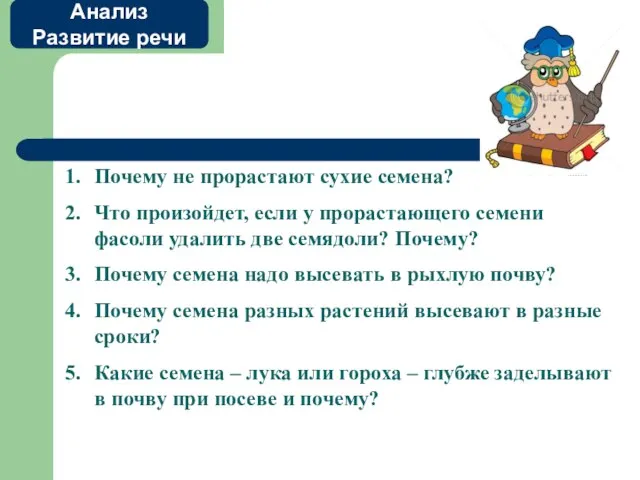 Анализ
Развитие речи

1. Почему не прорастают сухие семена?
2. Что произойдет, если у прорастающего семени фасоли удалить две семядоли? Почему?
3. Почему семена надо высевать в рыхлую почву?
4. Почему семена разных растений высевают в разные сроки?
5. Какие семена – лука или гороха – глубже заделывают в почву при посеве и почему?